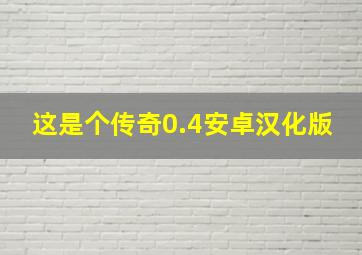 这是个传奇0.4安卓汉化版